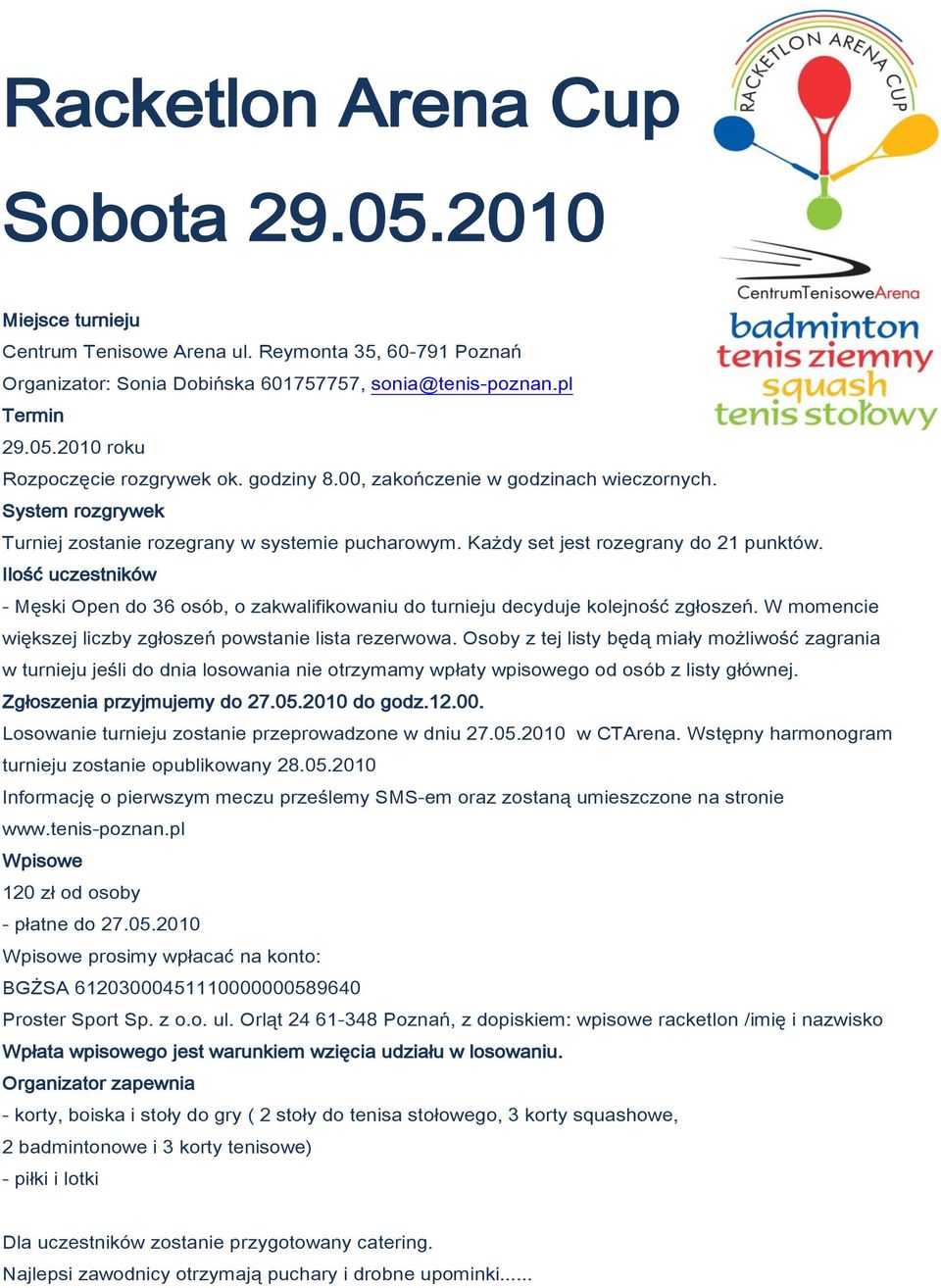 Racketlon Arena Cup

Sobota 29.05.2010

RACKETLON ARENA CUP

CentrumTenisoweArena
badminton
tenis ziemny
squash
tenis stołowy

Miejsce turnieju
Centrum Tenisowe Arena ul. Reymonta 35, 60-791 Poznań
Organizator: Sonia Dobińska 601757757, sonia@tenis-poznan.pl
Termin
29.05.2010 roku
Rozpoczęcie rozgrywek ok. godziny 8.00, zakończenie w godzinach wieczornych.
System rozgrywek
Turniej zostanie rozegrany w systemie pucharowym. Każdy set jest rozegrany do 21 punktów.
Ilość uczestników
- Męski Open do 36 osób, o zakwalifikowaniu do turnieju decyduje kolejność zgłoszeń. W momencie większej liczby zgłoszeń powstanie lista rezerwowa. Osoby z tej listy będą miały możliwość zagrania w turnieju jeśli do dnia losowania nie otrzymamy wpłaty wpisowego od osób z listy głównej.
Zgłoszenia przyjmujemy do 27.05.2010 do godz.12.00.
Losowanie turnieju zostanie przeprowadzone w dniu 27.05.2010 w CTArena. Wstępny harmonogram turnieju zostanie opublikowany 28.05.2010
Informację o pierwszym meczu prześlemy SMS-em oraz zostaną umieszczone na stronie www.tenis-poznan.pl
Wpisowe
120 zł od osoby
- płatne do 27.05.2010
Wpisowe prosimy wpłacać na konto:
BGŻSA 61203000451110000000589640
Proster Sport Sp. z o.o. ul. Orląt 24 61-348 Poznań, z dopiskiem: wpisowe racketlon /imię i nazwisko
Wpłata wpisowego jest warunkiem wzięcia udziału w losowaniu.
Organizator zapewnia
- korty, boiska i stoły do gry ( 2 stoły do tenisa stołowego, 3 korty squashowe, 2 badmintonowe i 3 korty tenisowe)
- piłki i lotki

Dla uczestników zostanie przygotowany catering.
Najlepsi zawodnicy otrzymają puchary i drobne upominki......